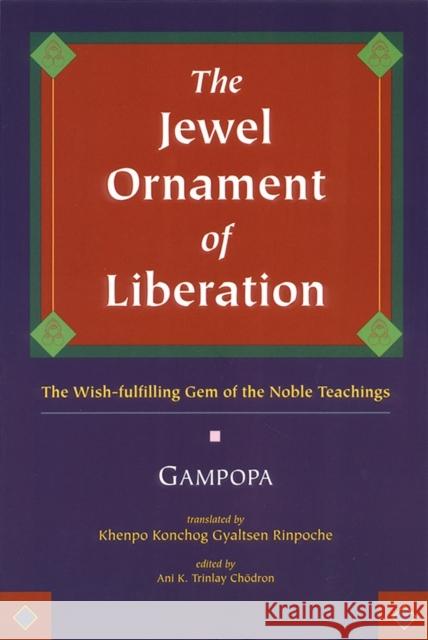 The Jewel Ornament of Liberation

The Wish-fulfilling Gem of the Noble Teachings

GAMPOPA

translated by
Khenpo Konchog Gyaltsen Rinpoche

edited by
Ani K. Trinlay Chödron